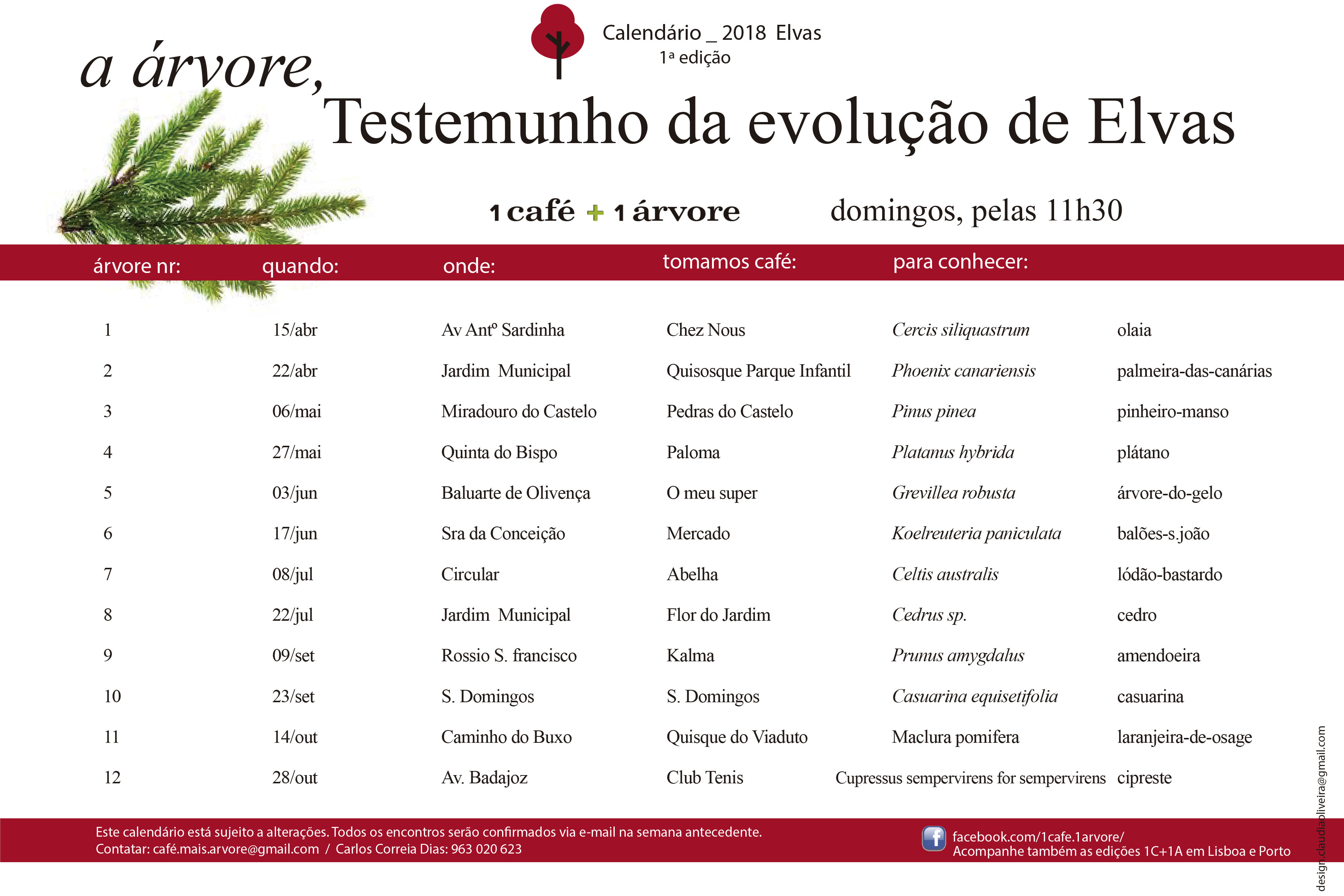 Calendário _ 2018 Elvas
1ª edição

a árvore,
Testemunho da evolução de Elvas

1 café + 1 árvore domingos, pelas 11h30

| árvore nr: | quando: | onde: | tomamos café: | para conhecer: | |
|---|---|---|---|---|---|
| 1 | 15/abr | Av Antº Sardinha | Chez Nous | Cercis siliquastrum | olaia |
| 2 | 22/abr | Jardim Municipal | Quisosque Parque Infantil | Phoenix canariensis | palmeira-das-canárias |
| 3 | 06/mai | Miradouro do Castelo | Pedras do Castelo | Pinus pinea | pinheiro-manso |
| 4 | 27/mai | Quinta do Bispo | Paloma | Platanus hybrida | plátano |
| 5 | 03/jun | Baluarte de Olivença | O meu super | Grevillea robusta | árvore-do-gelo |
| 6 | 17/jun | Sra da Conceição | Mercado | Koelreuteria paniculata | balões-s.joão |
| 7 | 08/jul | Circular | Abelha | Celtis australis | lódão-bastardo |
| 8 | 22/jul | Jardim Municipal | Flor do Jardim | Cedrus sp. | cedro |
| 9 | 09/set | Rossio S. francisco | Kalma | Prunus amygdalus | amendoeira |
| 10 | 23/set | S. Domingos | S. Domingos | Casuarina equisetifolia | casuarina |
| 11 | 14/out | Caminho do Buxo | Quisque do Viaduto | Maclura pomifera | laranjeira-de-osage |
| 12 | 28/out | Av. Badajoz | Club Tenis | Cupressus sempervirens for sempervirens | cipreste |

Este calendário está sujeito a alterações. Todos os encontros serão confirmados via e-mail na semana antecedente.
Contatar: café.mais.arvore@gmail.com / Carlos Correia Dias: 963 020 623

facebook.com/1cafe.1arvore/
Acompanhe também as edições 1C+1A em Lisboa e Porto

design:claudiaoliveira@gmail.com